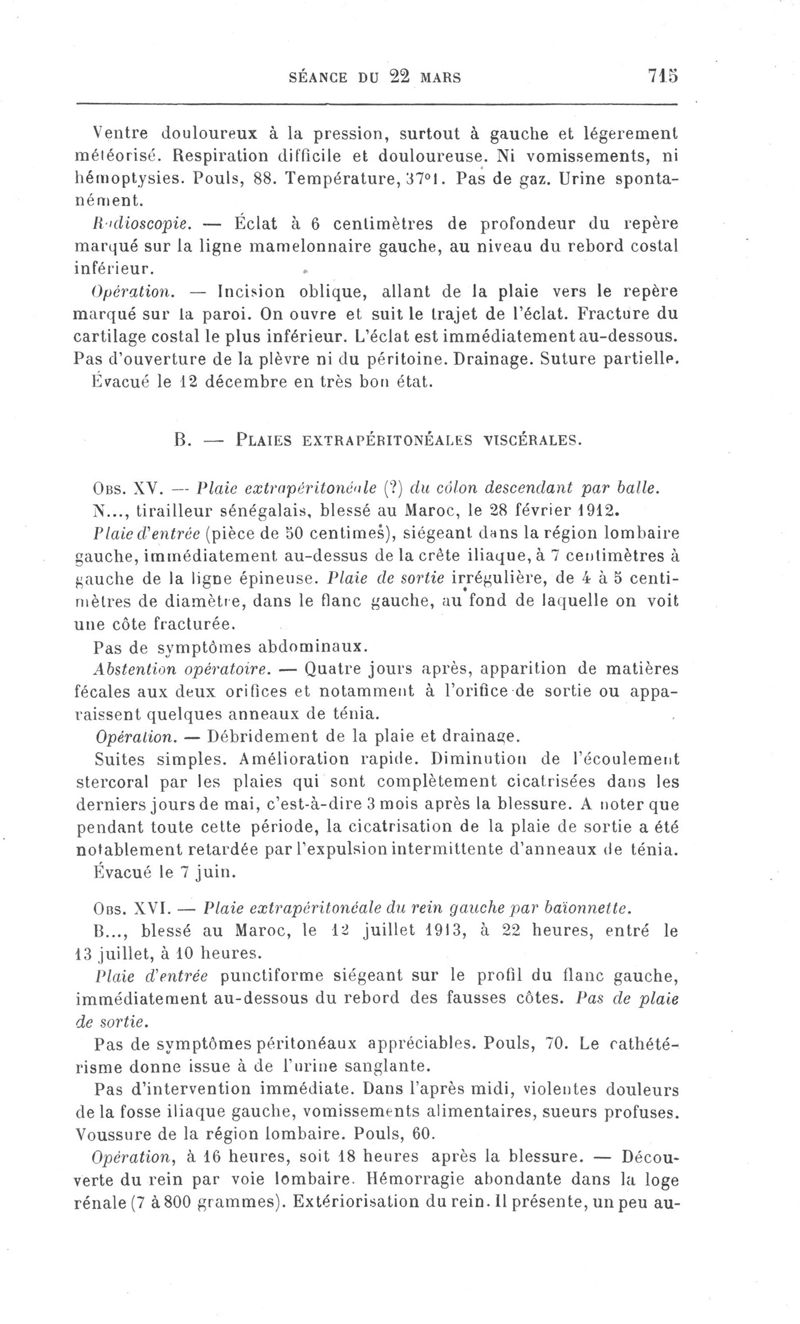 SÉANCE DU 22 MARS 715

Ventre douloureux à la pression, surtout à gauche et légerement météorisé. Respiration difficile et douloureuse. Ni vomissements, ni hémoptysies. Pouls, 88. Température, 37°1. Pas de gaz. Urine spontanément.

Radioscopie. — Éclat à 6 centimètres de profondeur du repère marqué sur la ligne mamelonnaire gauche, au niveau du rebord costal inférieur.

Opération. — Incision oblique, allant de la plaie vers le repère marqué sur la paroi. On ouvre et suit le trajet de l'éclat. Fracture du cartilage costal le plus inférieur. L'éclat est immédiatement au-dessous. Pas d'ouverture de la plèvre ni du péritoine. Drainage. Suture partielle.

Évacué le 12 décembre en très bon état.

B. — PLAIES EXTRAPÉRITONÉALES VISCÉRALES.

OBS. XV. — Plaie extrapéritonéale (?) du côlon descendant par balle.

N..., tirailleur sénégalais, blessé au Maroc, le 28 février 1912.

Plaie d'entrée (pièce de 50 centimes), siégeant dans la région lombaire gauche, immédiatement au-dessus de la crête iliaque, à 7 centimètres à gauche de la ligne épineuse. Plaie de sortie irrégulière, de 4 à 5 centimètres de diamètre, dans le flanc gauche, au fond de laquelle on voit une côte fracturée.

Pas de symptômes abdominaux.

Abstention opératoire. — Quatre jours après, apparition de matières fécales aux deux orifices et notamment à l'orifice de sortie ou apparaissent quelques anneaux de ténia.

Opération. — Débridement de la plaie et drainage.

Suites simples. Amélioration rapide. Diminution de l'écoulement stercoral par les plaies qui sont complètement cicatrisées dans les derniers jours de mai, c'est-à-dire 3 mois après la blessure. A noter que pendant toute cette période, la cicatrisation de la plaie de sortie a été notablement retardée par l'expulsion intermittente d'anneaux de ténia.

Évacué le 7 juin.

OBS. XVI. — Plaie extrapéritonéale du rein gauche par baïonnette.

B..., blessé au Maroc, le 12 juillet 1913, à 22 heures, entré le 13 juillet, à 10 heures.

Plaie d'entrée punctiforme siégeant sur le profil du flanc gauche, immédiatement au-dessous du rebord des fausses côtes. Pas de plaie de sortie.

Pas de symptômes péritonéaux appréciables. Pouls, 70. Le cathétérisme donne issue à de l'urine sanglante.

Pas d'intervention immédiate. Dans l'après midi, violentes douleurs de la fosse iliaque gauche, vomissements alimentaires, sueurs profuses. Voussure de la région lombaire. Pouls, 60.

Opération, à 16 heures, soit 18 heures après la blessure. — Découverte du rein par voie lombaire. Hémorragie abondante dans la loge rénale (7 à 800 grammes). Extériorisation du rein. Il présente, un peu au-